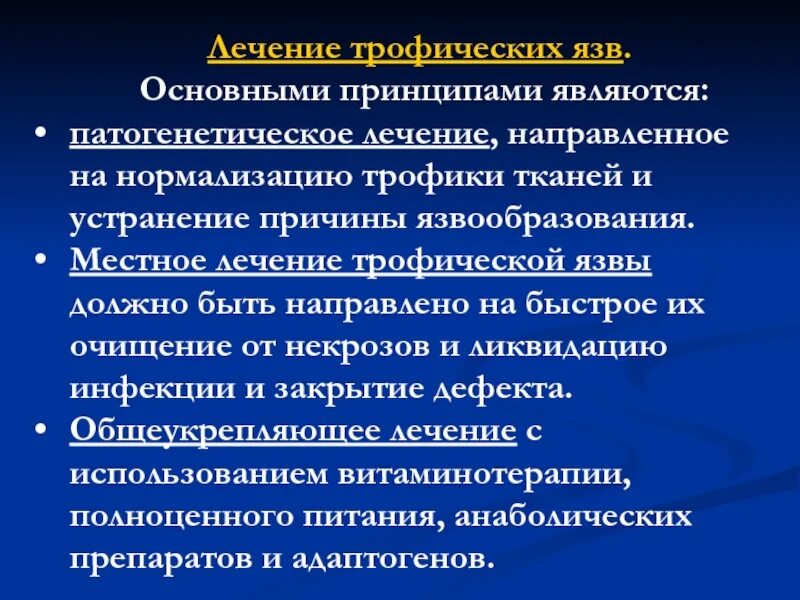 Лечение трофических язв.

Основными принципами являются:

• патогенетическое лечение, направленное на нормализацию трофики тканей и устранение причины язвообразования.
• Местное лечение трофической язвы должно быть направлено на быстрое их очищение от некрозов и ликвидацию инфекции и закрытие дефекта.
• Общеукрепляющее лечение с использованием витаминотерапии, полноценного питания, анаболических препаратов и адаптогенов.